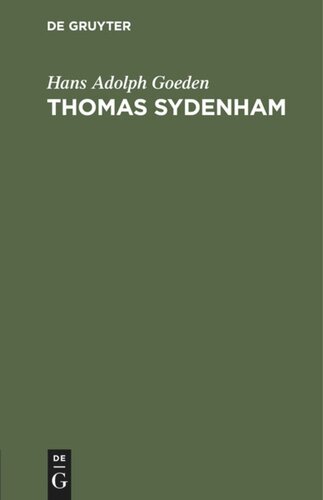 DE GRUYTER

Hans Adolph Goeden

THOMAS SYDENHAM

DE
G